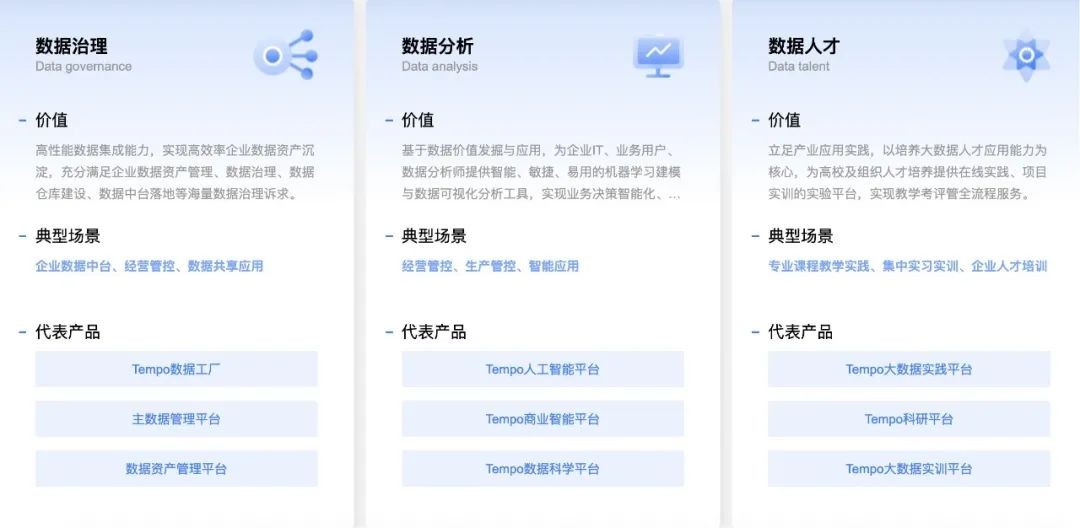 数据治理
Data governance

- 价值
高性能数据集成能力，实现高效率企业数据资产沉淀，充分满足企业数据资产管理、数据治理、数据仓库建设、数据中台落地等海量数据治理诉求。

- 典型场景
企业数据中台、经营管控、数据共享应用

- 代表产品
Tempo数据工厂
主数据管理平台
数据资产管理平台

数据分析
Data analysis

- 价值
基于数据价值发掘与应用，为企业IT、业务用户、数据分析师提供智能、敏捷、易用的机器学习建模与数据可视化分析工具，实现业务决策智能化、...

- 典型场景
经营管控、生产管控、智能应用

- 代表产品
Tempo人工智能平台
Tempo商业智能平台
Tempo数据科学平台

数据人才
Data talent

- 价值
立足产业应用实践，以培养大数据人才应用能力为核心，为高校及组织人才培养提供在线实践、项目实训的实验平台，实现教学考评管全流程服务。

- 典型场景
专业课程教学实践、集中实习实训、企业人才培训

- 代表产品
Tempo大数据实践平台
Tempo科研平台
Tempo大数据实训平台